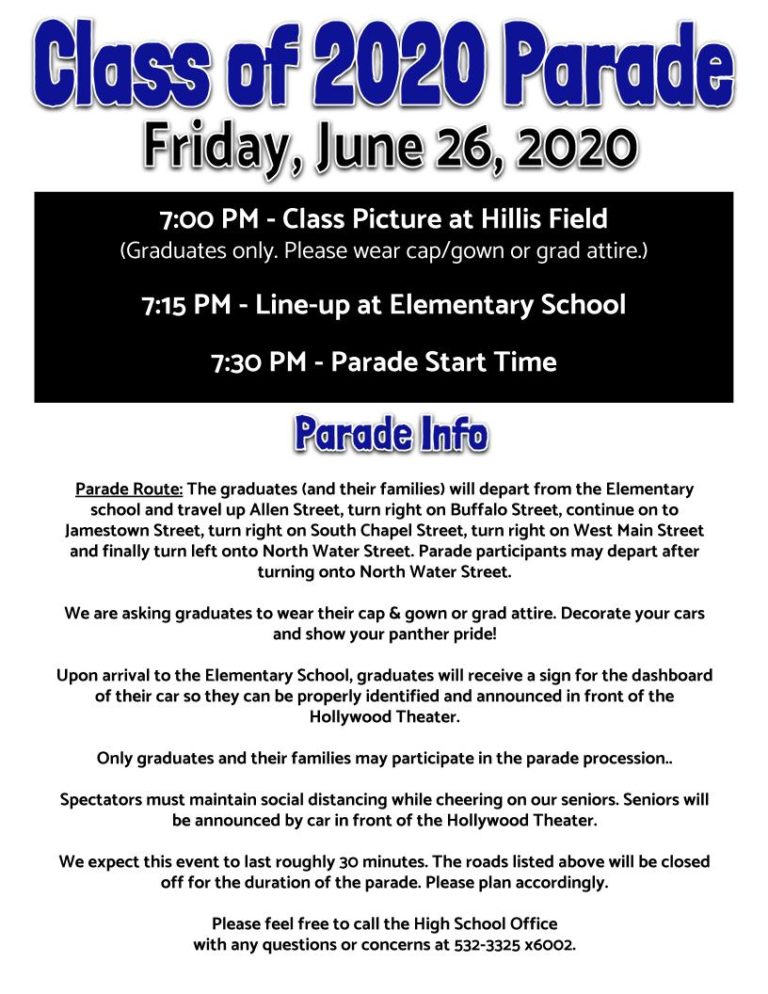 Class of 2020 Parade

Friday, June 26, 2020

7:00 PM - Class Picture at Hillis Field
(Graduates only. Please wear cap/gown or grad attire.)

7:15 PM - Line-up at Elementary School

7:30 PM - Parade Start Time

Parade Info

Parade Route: The graduates (and their families) will depart from the Elementary school and travel up Allen Street, turn right on Buffalo Street, continue on to Jamestown Street, turn right on South Chapel Street, turn right on West Main Street and finally turn left onto North Water Street. Parade participants may depart after turning onto North Water Street.

We are asking graduates to wear their cap & gown or grad attire. Decorate your cars and show your panther pride!

Upon arrival to the Elementary School, graduates will receive a sign for the dashboard of their car so they can be properly identified and announced in front of the Hollywood Theater.

Only graduates and their families may participate in the parade procession..

Spectators must maintain social distancing while cheering on our seniors. Seniors will be announced by car in front of the Hollywood Theater.

We expect this event to last roughly 30 minutes. The roads listed above will be closed off for the duration of the parade. Please plan accordingly.

Please feel free to call the High School Office with any questions or concerns at 532-3325 x6002.